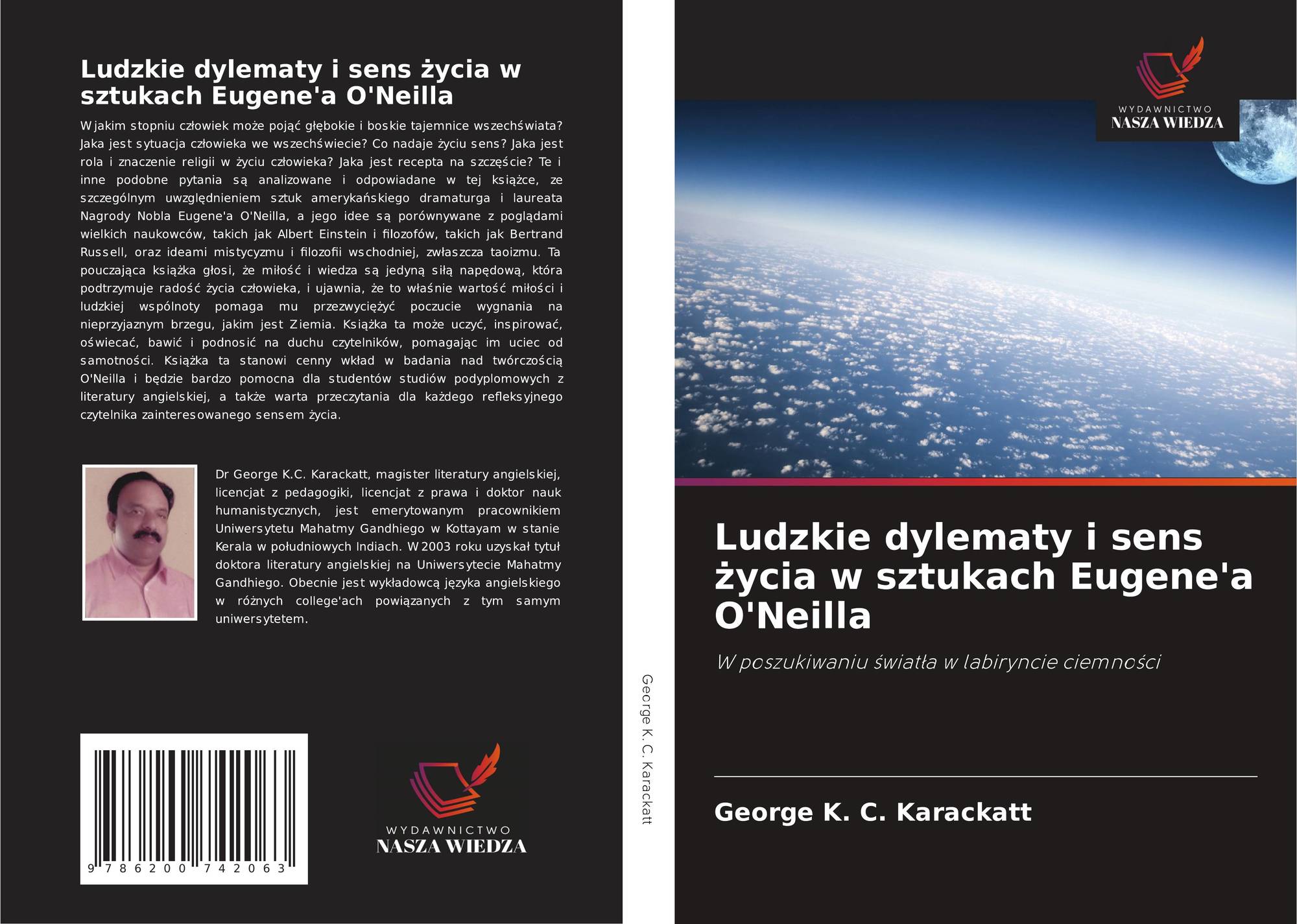 Ludzkie dylematy i sens życia w sztukach Eugene'a O'Neilla

W jakim stopniu człowiek może pojąć głębokie i boskie tajemnice wszechświata? Jaka jest sytuacja człowieka we wszechświecie? Co nadaje życiu sens? Jaka jest rola i znaczenie religii w życiu człowieka? Jaka jest recepta na szczęście? Te i inne podobne pytania są analizowane i odpowiadane w tej książce, ze szczególnym uwzględnieniem sztuk amerykańskiego dramaturga i laureata Nagrody Nobla Eugene'a O'Neilla, a jego idee są porównywane z poglądami wielkich naukowców, takich jak Albert Einstein i filozofów, takich jak Bertrand Russell, oraz ideami mistycyzmu i filozofii wschodniej, zwłaszcza taoizmu. Ta pouczająca książka głosi, że miłość i wiedza są jedyną siłą napędową, która podtrzymuje radość życia człowieka, i ujawnia, że to właśnie wartość miłości i ludzkiej wspólnoty pomaga mu przezwyciężyć poczucie wygnania na nieprzyjaznym brzegu, jakim jest Ziemia. Książka ta może uczyć, inspirować, oświecać, bawić i podnosić na duchu czytelników, pomagając im uciec od samotności. Książka ta stanowi cenny wkład w badania nad twórczością O'Neilla i będzie bardzo pomocna dla studentów studiów podyplomowych z literatury angielskiej, a także warta przeczytania dla każdego refleksyjnego czytelnika zainteresowanego sensem życia.

Dr George K.C. Karackatt, magister literatury angielskiej, licencjat z pedagogiki, licencjat z prawa i doktor nauk humanistycznych, jest emerytowanym pracownikiem Uniwersytetu Mahatmy Gandhiego w Kottayam w stanie Kerala w południowych Indiach. W 2003 roku uzyskał tytuł doktora literatury angielskiej na Uniwersytecie Mahatmy Gandhiego. Obecnie jest wykładowcą języka angielskiego w różnych college'ach powiązanych z tym samym uniwersytetem.

9 786200 742063

WYDAWNICTWO
NASZA WIEDZA

George K. C. Karackatt

WYDAWNICTWO
NASZA WIEDZA

Ludzkie dylematy i sens życia w sztukach Eugene'a O'Neilla

W poszukiwaniu światła w labiryncie ciemności

George K. C. Karackatt